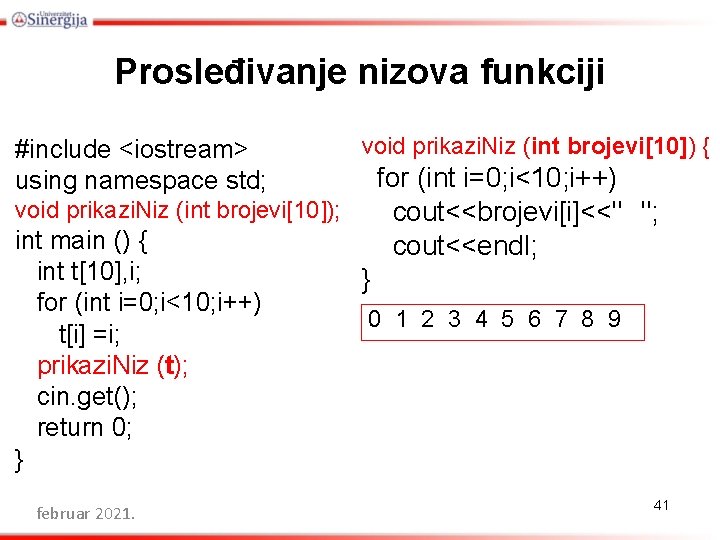 Univerzitet Sinergija

Prosleđivanje nizova funkciji

#include <iostream>
using namespace std;
void prikaziNiz (int brojevi[10]);
int main () {
int t[10],i;
for (int i=0;i<10;i++)
t[i] =i;
prikaziNiz (t);
cin.get();
return 0;
}

void prikaziNiz (int brojevi[10]) {
for (int i=0;i<10;i++)
cout<<brojevi[i]<<"  ";
cout<<endl;
}

0 1 2 3 4 5 6 7 8 9

februar 2021.

41